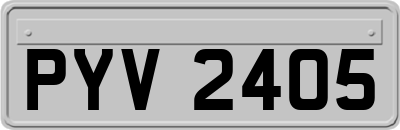 PYV 2405